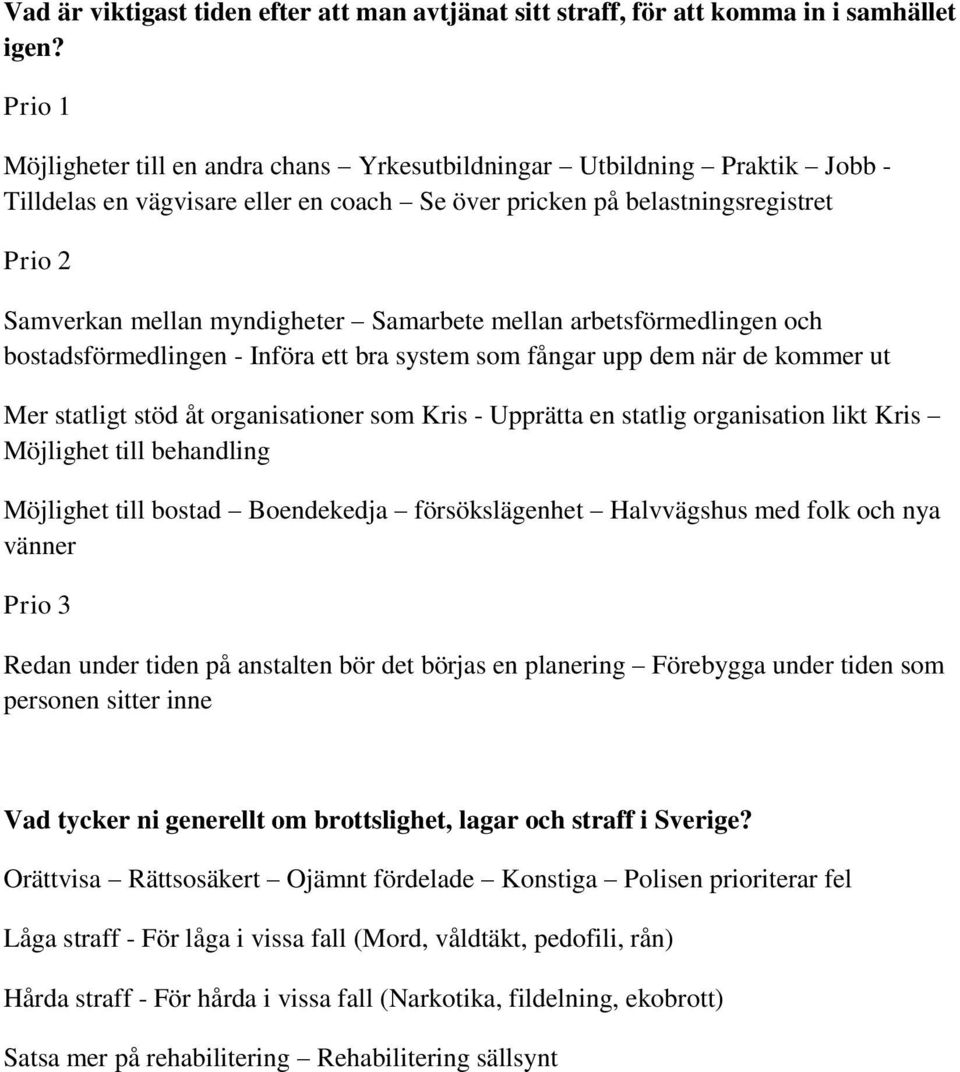 Vad är viktigast tiden efter att man avtjänat sitt straff, för att komma in i samhället igen?

Prio 1

Möjligheter till en andra chans – Yrkesutbildningar – Utbildning – Praktik – Jobb - Tilldelas en vägvisare eller en coach – Se över pricken på belastningsregistret

Prio 2

Samverkan mellan myndigheter – Samarbete mellan arbetsförmedlingen och bostadsförmedlingen - Införa ett bra system som fångar upp dem när de kommer ut

Mer statligt stöd åt organisationer som Kris - Upprätta en statlig organisation likt Kris – Möjlighet till behandling

Möjlighet till bostad – Boendekedja – försökslägenhet – Halvvägshus med folk och nya vänner

Prio 3

Redan under tiden på anstalten bör det börjas en planering – Förebygga under tiden som personen sitter inne

Vad tycker ni generellt om brottslighet, lagar och straff i Sverige?

Orättvisa – Rättsosäkert – Ojämnt fördelade – Konstiga – Polisen prioriterar fel

Låga straff - För låga i vissa fall (Mord, våldtäkt, pedofili, rån)

Hårda straff - För hårda i vissa fall (Narkotika, fildelning, ekobrott)

Satsa mer på rehabilitering – Rehabilitering sällsynt